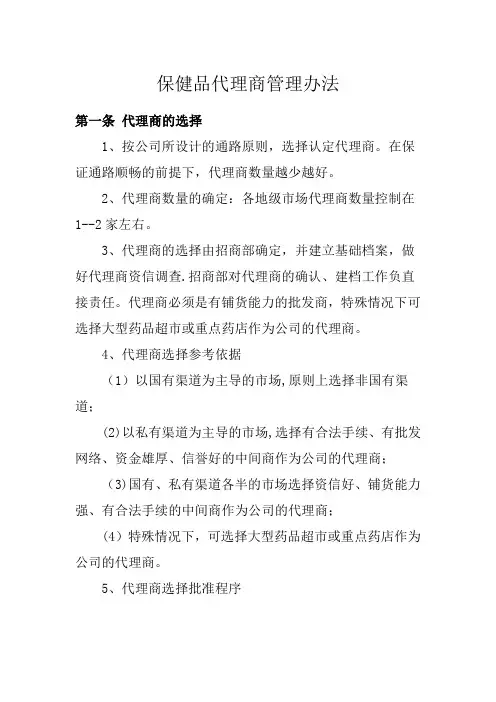 保健品代理商管理办法

第一条 代理商的选择

1、按公司所设计的通路原则，选择认定代理商。在保证通路顺畅的前提下，代理商数量越少越好。

2、代理商数量的确定：各地级市场代理商数量控制在1--2家左右。

3、代理商的选择由招商部确定，并建立基础档案，做好代理商资信调查.招商部对代理商的确认、建档工作负直接责任。代理商必须是有铺货能力的批发商，特殊情况下可选择大型药品超市或重点药店作为公司的代理商。

4、代理商选择参考依据

（1）以国有渠道为主导的市场,原则上选择非国有渠道；

(2)以私有渠道为主导的市场,选择有合法手续、有批发网络、资金雄厚、信誉好的中间商作为公司的代理商；

(3)国有、私有渠道各半的市场选择资信好、铺货能力强、有合法手续的中间商作为公司的代理商；

（4）特殊情况下，可选择大型药品超市或重点药店作为公司的代理商。

5、代理商选择批准程序